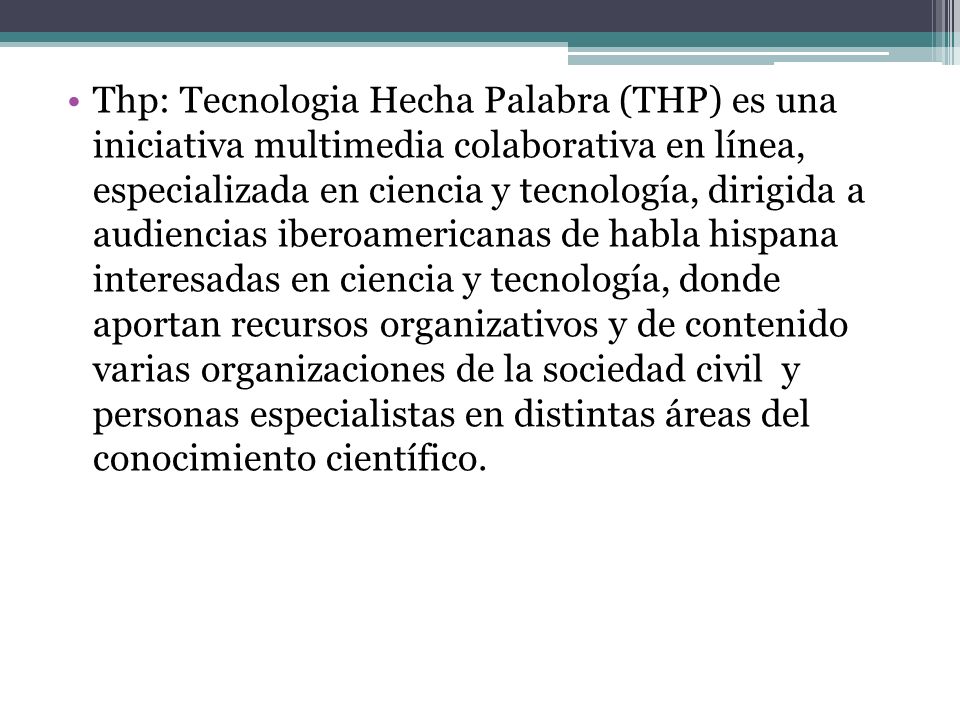 • Thp: Tecnologia Hecha Palabra (THP) es una iniciativa multimedia colaborativa en línea, especializada en ciencia y tecnología, dirigida a audiencias iberoamericanas de habla hispana interesadas en ciencia y tecnología, donde aportan recursos organizativos y de contenido varias organizaciones de la sociedad civil y personas especialistas en distintas áreas del conocimiento científico.